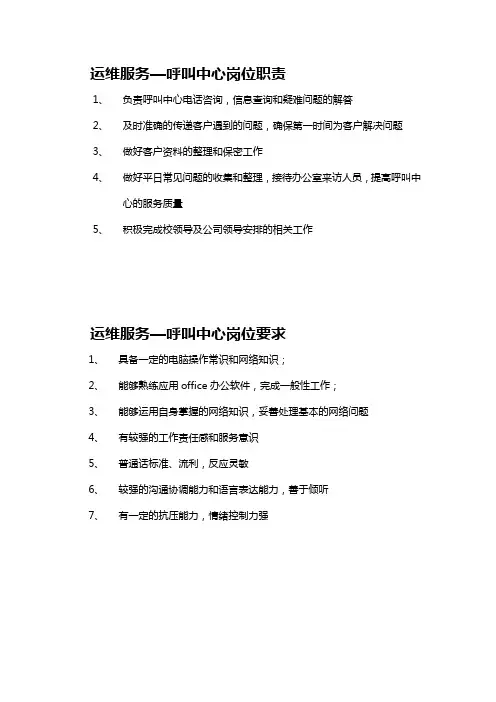 运维服务—呼叫中心岗位职责

1、 负责呼叫中心电话咨询，信息查询和疑难问题的解答

2、 及时准确的传递客户遇到的问题，确保第一时间为客户解决问题

3、 做好客户资料的整理和保密工作

4、 做好平日常见问题的收集和整理，接待办公室来访人员，提高呼叫中心的服务质量

5、 积极完成校领导及公司领导安排的相关工作

运维服务—呼叫中心岗位要求

1、 具备一定的电脑操作常识和网络知识；

2、 能够熟练应用 office 办公软件，完成一般性工作；

3、 能够运用自身掌握的网络知识，妥善处理基本的网络问题

4、 有较强的工作责任感和服务意识

5、 普通话标准、流利，反应灵敏

6、 较强的沟通协调能力和语言表达能力，善于倾听

7、 有一定的抗压能力，情绪控制力强